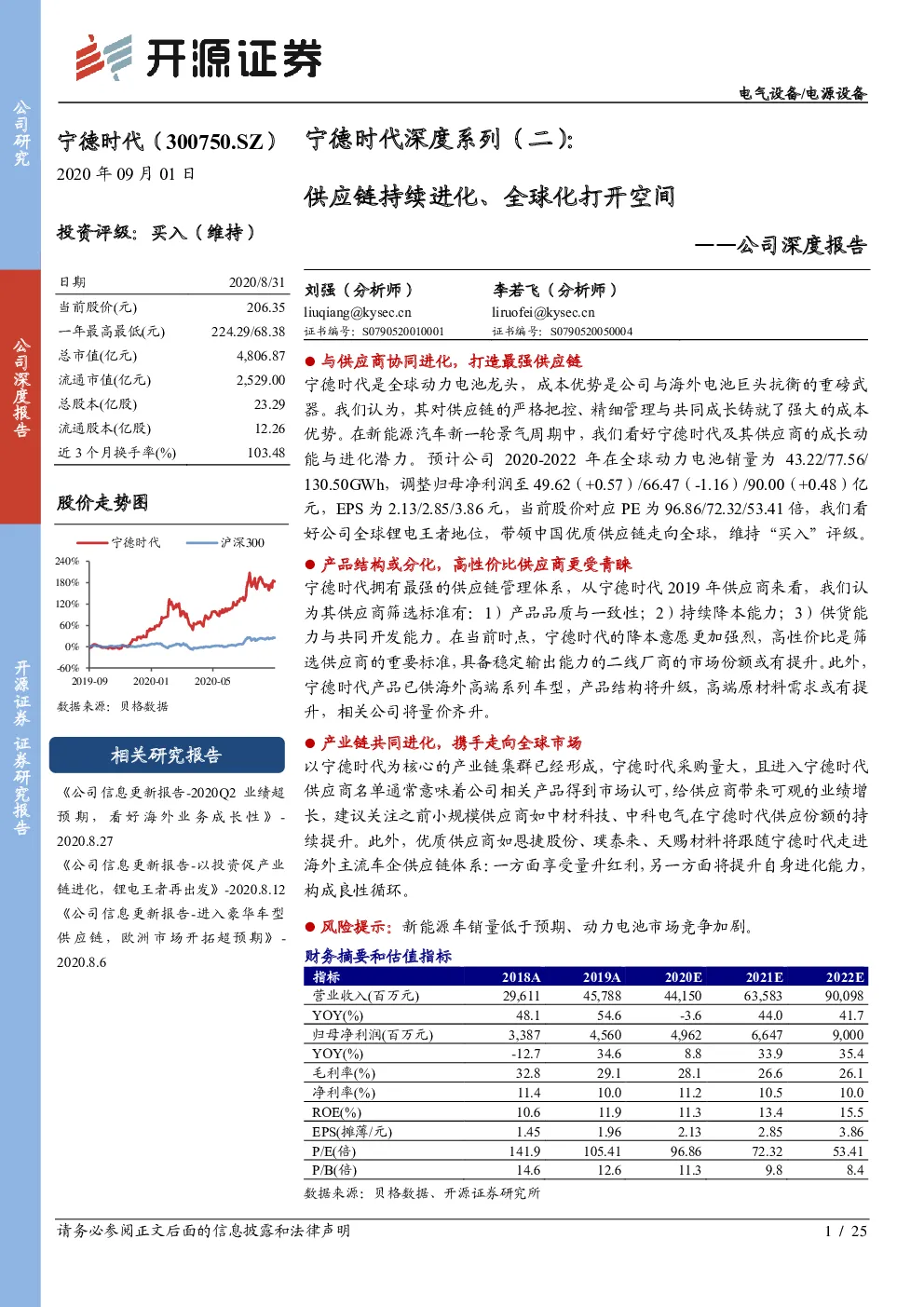 公司研究

公司深度报告

开源证券 证券研究报告

开源证券

电气设备/电源设备

宁德时代（300750.SZ）

2020 年 09 月 01 日

投资评级：买入（维持）

| 日期 | 2020/8/31 |
|---|---|
| 当前股价(元) | 206.35 |
| 一年最高最低(元) | 224.29/68.38 |
| 总市值(亿元) | 4,806.87 |
| 流通市值(亿元) | 2,529.00 |
| 总股本(亿股) | 23.29 |
| 流通股本(亿股) | 12.26 |
| 近 3 个月换手率(%) | 103.48 |

股价走势图

宁德时代 沪深300

240%
180%
120%
60%
0%
-60%
2019-09 2020-01 2020-05

数据来源：贝格数据

相关研究报告

《公司信息更新报告-2020Q2 业绩超预期，看好海外业务成长性》-2020.8.27

《公司信息更新报告-以投资促产业链进化，锂电王者再出发》-2020.8.12

《公司信息更新报告-进入豪华车型供应链，欧洲市场开拓超预期》-2020.8.6

宁德时代深度系列（二）：

供应链持续进化、全球化打开空间

——公司深度报告

刘强（分析师）
liuqiang@kysec.cn
证书编号：S0790520010001

李若飞（分析师）
liruofei@kysec.cn
证书编号：S0790520050004

● 与供应商协同进化，打造最强供应链

宁德时代是全球动力电池龙头，成本优势是公司与海外电池巨头抗衡的重磅武器。我们认为，其对供应链的严格把控、精细管理与共同成长铸就了强大的成本优势。在新能源汽车新一轮景气周期中，我们看好宁德时代及其供应商的成长动能与进化潜力。预计公司 2020-2022 年在全球动力电池销量为 43.22/77.56/130.50GWh，调整归母净利润至 49.62（+0.57）/66.47（-1.16）/90.00（+0.48）亿元，EPS 为 2.13/2.85/3.86 元，当前股价对应 PE 为 96.86/72.32/53.41 倍，我们看好公司全球锂电王者地位，带领中国优质供应链走向全球，维持“买入”评级。

● 产品结构或分化，高性价比供应商更受青睐

宁德时代拥有最强的供应链管理体系，从宁德时代 2019 年供应商来看，我们认为其供应商筛选标准有：1）产品品质与一致性；2）持续降本能力；3）供货能力与共同开发能力。在当前时点，宁德时代的降本意愿更加强烈，高性价比是筛选供应商的重要标准，具备稳定输出能力的二线厂商的市场份额或有提升。此外，宁德时代产品已供海外高端系列车型，产品结构将升级，高端原材料需求或有提升，相关公司将量价齐升。

● 产业链共同进化，携手走向全球市场

以宁德时代为核心的产业链集群已经形成，宁德时代采购量大，且进入宁德时代供应商名单通常意味着公司相关产品得到市场认可，给供应商带来可观的业绩增长，建议关注之前小规模供应商如中材科技、中科电气在宁德时代供应份额的持续提升。此外，优质供应商如恩捷股份、璞泰来、天赐材料将跟随宁德时代走进海外主流车企供应链体系：一方面享受量升红利，另一方面将提升自身进化能力，构成良性循环。

● 风险提示：新能源车销量低于预期、动力电池市场竞争加剧。

财务摘要和估值指标

| 指标 | 2018A | 2019A | 2020E | 2021E | 2022E |
|---|---|---|---|---|---|
| 营业收入(百万元) | 29,611 | 45,788 | 44,150 | 63,583 | 90,098 |
| YOY(%) | 48.1 | 54.6 | -3.6 | 44.0 | 41.7 |
| 归母净利润(百万元) | 3,387 | 4,560 | 4,962 | 6,647 | 9,000 |
| YOY(%) | -12.7 | 34.6 | 8.8 | 33.9 | 35.4 |
| 毛利率(%) | 32.8 | 29.1 | 28.1 | 26.6 | 26.1 |
| 净利率(%) | 11.4 | 10.0 | 11.2 | 10.5 | 10.0 |
| ROE(%) | 10.6 | 11.9 | 11.3 | 13.4 | 15.5 |
| EPS(摊薄/元) | 1.45 | 1.96 | 2.13 | 2.85 | 3.86 |
| P/E(倍) | 141.9 | 105.41 | 96.86 | 72.32 | 53.41 |
| P/B(倍) | 14.6 | 12.6 | 11.3 | 9.8 | 8.4 |

数据来源：贝格数据、开源证券研究所

请务必参阅正文后面的信息披露和法律声明

1 / 25